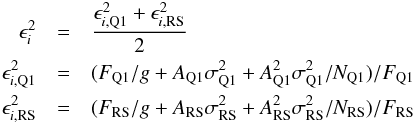 $\epsilon_i^2 = \frac{\epsilon_{i,\mathrm{Q1}}^2 + \epsilon_{i,\mathrm{RS}}^2}{2}$

$\epsilon_{i,\mathrm{Q1}}^2 = (F_{\mathrm{Q1}}/g + A_{\mathrm{Q1}}\sigma_{\mathrm{Q1}}^2 + A_{\mathrm{Q1}}^2\sigma_{\mathrm{Q1}}^2/N_{\mathrm{Q1}})/F_{\mathrm{Q1}}$

$\epsilon_{i,\mathrm{RS}}^2 = (F_{\mathrm{RS}}/g + A_{\mathrm{RS}}\sigma_{\mathrm{RS}}^2 + A_{\mathrm{RS}}^2\sigma_{\mathrm{RS}}^2/N_{\mathrm{RS}})/F_{\mathrm{RS}}$